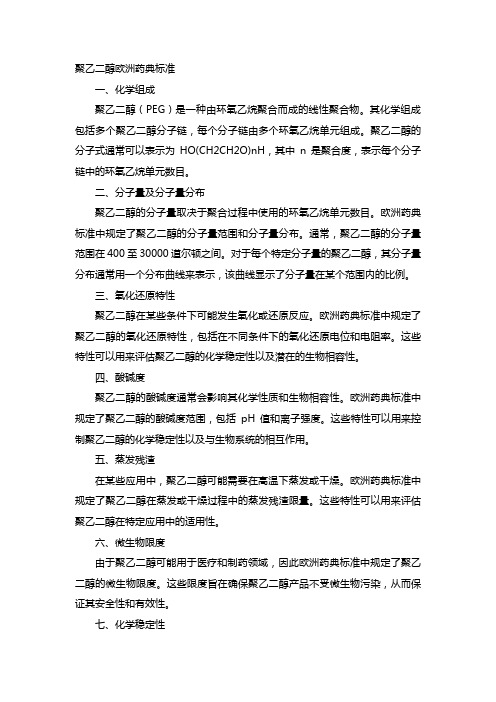 聚乙二醇欧洲药典标准

一、化学组成

聚乙二醇（PEG）是一种由环氧乙烷聚合而成的线性聚合物。其化学组成包括多个聚乙二醇分子链，每个分子链由多个环氧乙烷单元组成。聚乙二醇的分子式通常可以表示为 HO(CH2CH2O)nH，其中 n 是聚合度，表示每个分子链中的环氧乙烷单元数目。

二、分子量及分子量分布

聚乙二醇的分子量取决于聚合过程中使用的环氧乙烷单元数目。欧洲药典标准中规定了聚乙二醇的分子量范围和分子量分布。通常，聚乙二醇的分子量范围在 400 至 30000 道尔顿之间。对于每个特定分子量的聚乙二醇，其分子量分布通常用一个分布曲线来表示，该曲线显示了分子量在某个范围内的比例。

三、氧化还原特性

聚乙二醇在某些条件下可能发生氧化或还原反应。欧洲药典标准中规定了聚乙二醇的氧化还原特性，包括在不同条件下的氧化还原电位和电阻率。这些特性可以用来评估聚乙二醇的化学稳定性以及潜在的生物相容性。

四、酸碱度

聚乙二醇的酸碱度通常会影响其化学性质和生物相容性。欧洲药典标准中规定了聚乙二醇的酸碱度范围，包括 pH 值和离子强度。这些特性可以用来控制聚乙二醇的化学稳定性以及与生物系统的相互作用。

五、蒸发残渣

在某些应用中，聚乙二醇可能需要在高温下蒸发或干燥。欧洲药典标准中规定了聚乙二醇在蒸发或干燥过程中的蒸发残渣限量。这些特性可以用来评估聚乙二醇在特定应用中的适用性。

六、微生物限度

由于聚乙二醇可能用于医疗和制药领域，因此欧洲药典标准中规定了聚乙二醇的微生物限度。这些限度旨在确保聚乙二醇产品不受微生物污染，从而保证其安全性和有效性。

七、化学稳定性